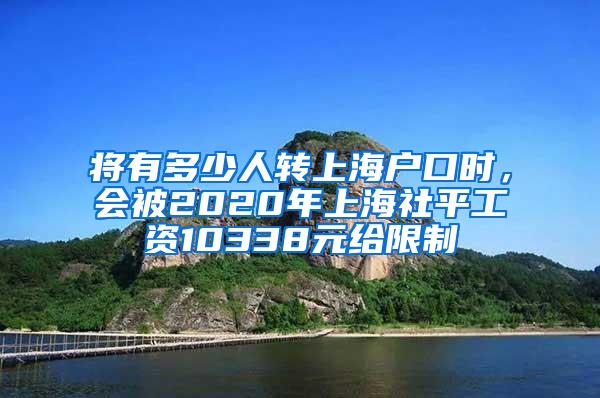 将有多少人转上海户口时，会被2020年上海社平工资10338元给限制